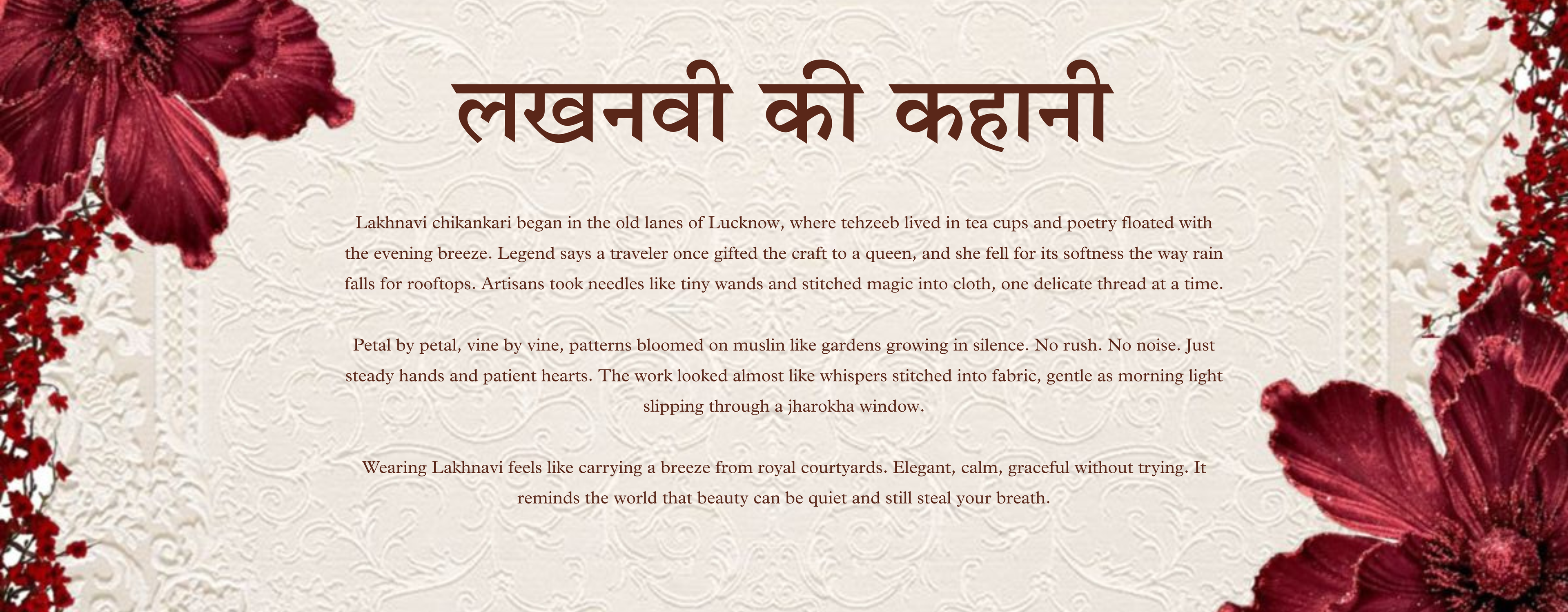 लखनवी की कहानी

Lakhnavi chikankari began in the old lanes of Lucknow, where tehzeeb lived in tea cups and poetry floated with the evening breeze. Legend says a traveler once gifted the craft to a queen, and she fell for its softness the way rain falls for rooftops. Artisans took needles like tiny wands and stitched magic into cloth, one delicate thread at a time.

Petal by petal, vine by vine, patterns bloomed on muslin like gardens growing in silence. No rush. No noise. Just steady hands and patient hearts. The work looked almost like whispers stitched into fabric, gentle as morning light slipping through a jharokha window.

Wearing Lakhnavi feels like carrying a breeze from royal courtyards. Elegant, calm, graceful without trying. It reminds the world that beauty can be quiet and still steal your breath.